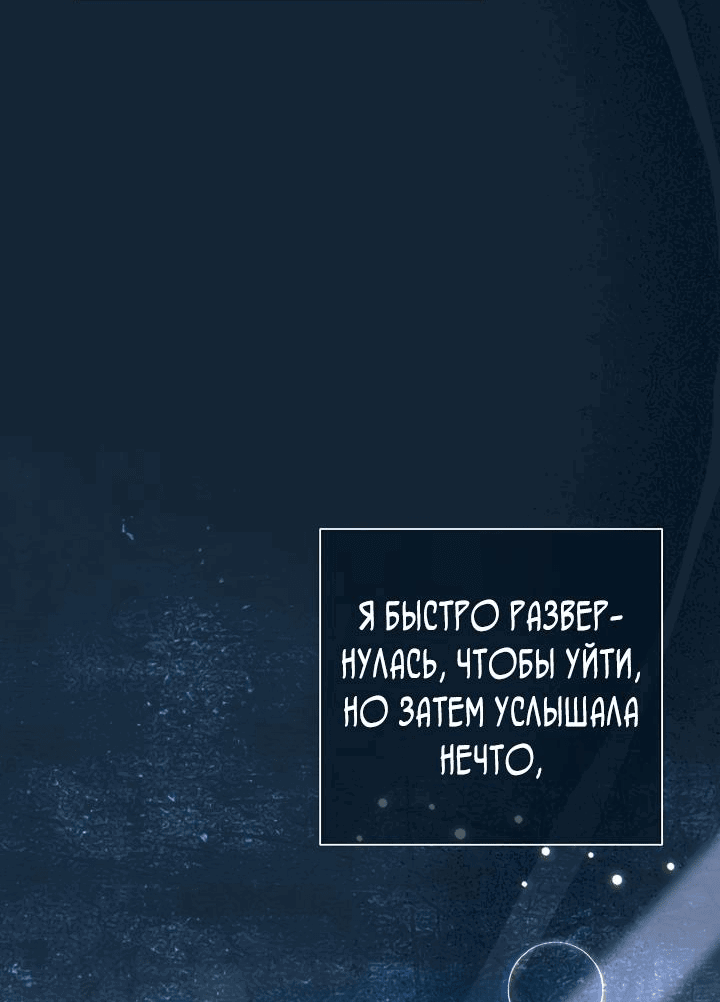 Я БЫСТРО РАЗВЕРНУЛАСЬ, ЧТОБЫ УЙТИ, НО ЗАТЕМ УСЛЫШАЛА НЕЧТО,